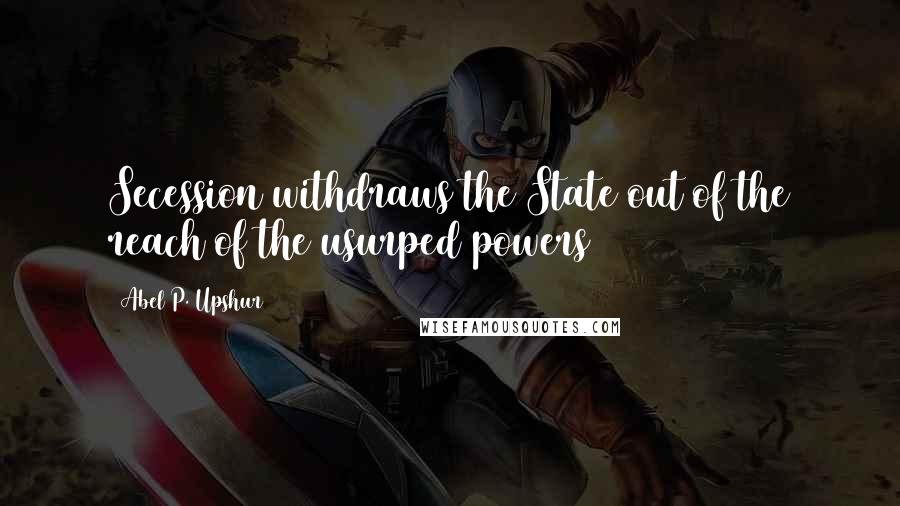 Secession withdraws the State out of the reach of the usurped powers

Abel P. Upshur

WISEFAMOUSQUOTES.COM